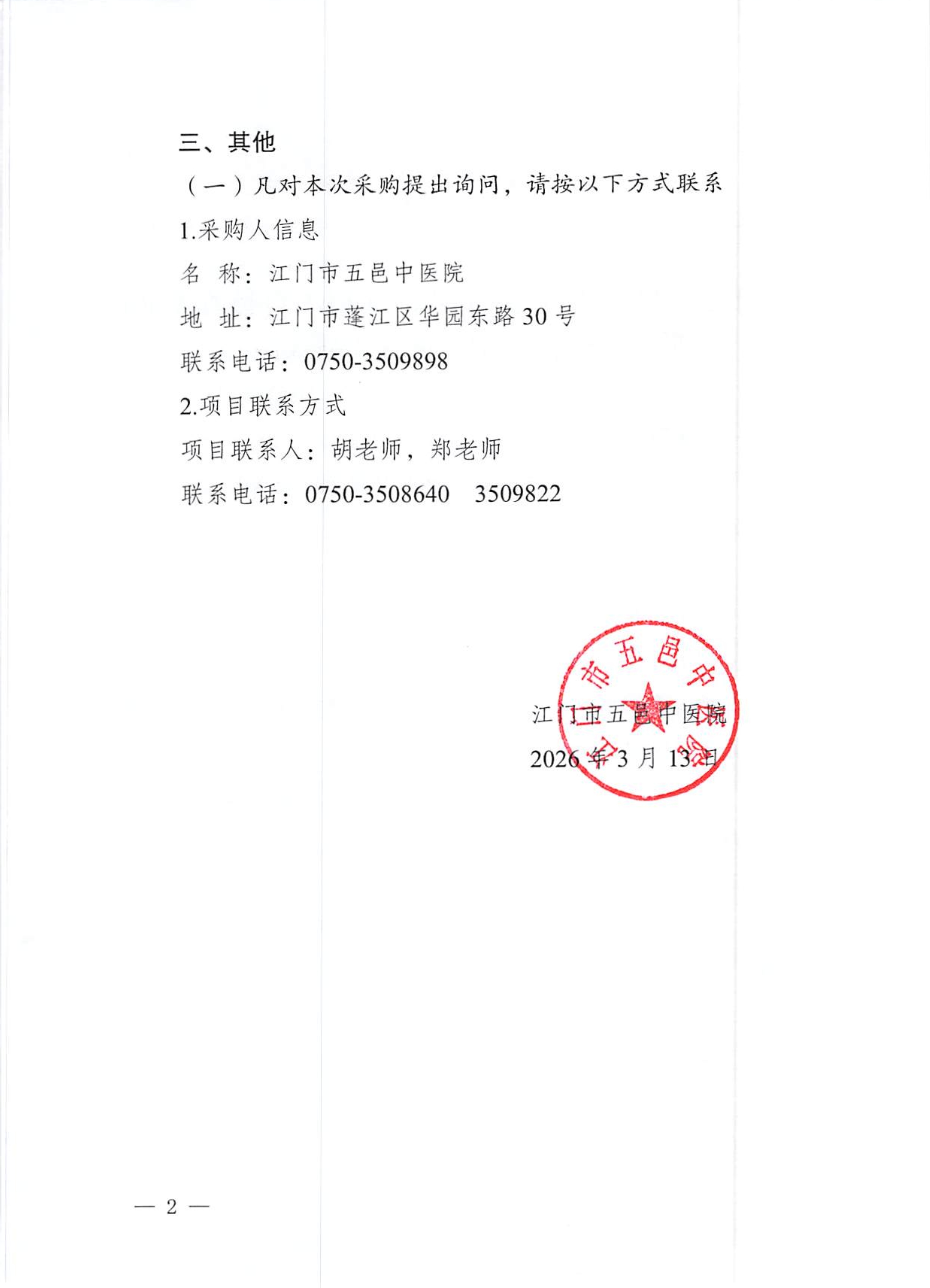 三、其他

（一）凡对本次采购提出询问，请按以下方式联系

1.采购人信息

名 称：江门市五邑中医院

地 址：江门市蓬江区华园东路30号

联系电话：0750-3509898

2.项目联系方式

项目联系人：胡老师，郑老师

联系电话：0750-3508640 3509822

江门市五邑中医院

2026年3月13日

江门市五邑中医院

— 2 —